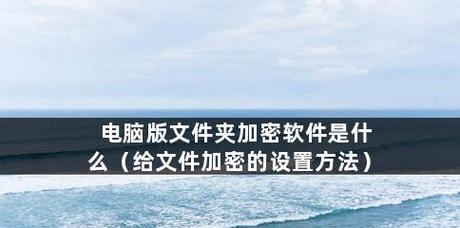 电脑版文件夹加密软件是什么（给文件加密的设置方法）